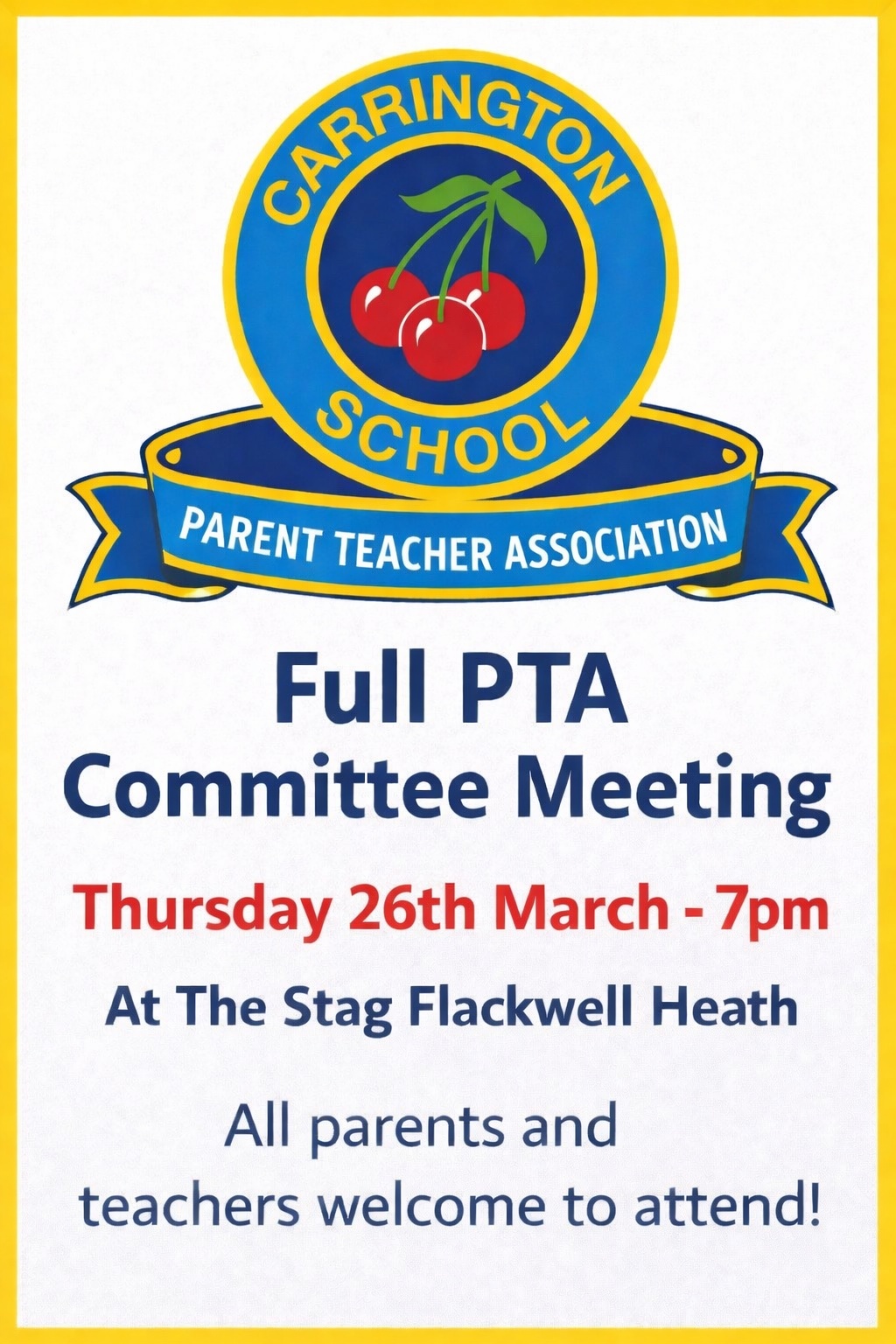 CARRINGTON
SCHOOL
PARENT TEACHER ASSOCIATION

Full PTA
Committee Meeting

Thursday 26th March - 7pm

At The Stag Flackwell Heath

All parents and teachers welcome to attend!